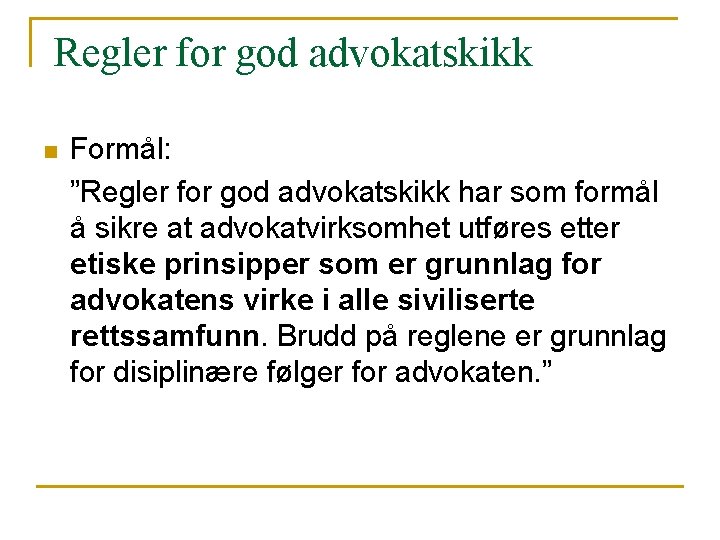 Regler for god advokatskikk

Formål:

”Regler for god advokatskikk har som formål å sikre at advokatvirksomhet utføres etter etiske prinsipper som er grunnlag for advokatens virke i alle siviliserte rettssamfunn. Brudd på reglene er grunnlag for disiplinære følger for advokaten.”